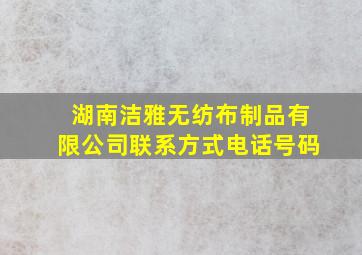 湖南洁雅无纺布制品有限公司联系方式电话号码